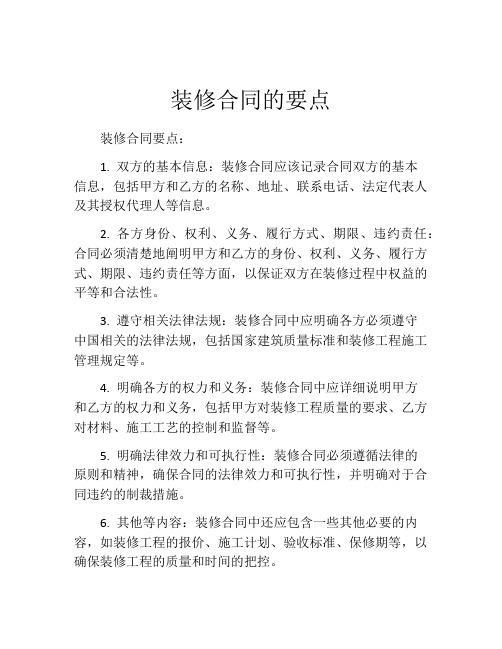 装修合同的要点

装修合同要点：

1. 双方的基本信息：装修合同应该记录合同双方的基本信息，包括甲方和乙方的名称、地址、联系电话、法定代表人及其授权代理人等信息。

2. 各方身份、权利、义务、履行方式、期限、违约责任：合同必须清楚地阐明甲方和乙方的身份、权利、义务、履行方式、期限、违约责任等方面，以保证双方在装修过程中权益的平等和合法性。

3. 遵守相关法律法规：装修合同中应明确各方必须遵守中国相关的法律法规，包括国家建筑质量标准和装修工程施工管理规定等。

4. 明确各方的权力和义务：装修合同中应详细说明甲方和乙方的权力和义务，包括甲方对装修工程质量的要求、乙方对材料、施工工艺的控制和监督等。

5. 明确法律效力和可执行性：装修合同必须遵循法律的原则和精神，确保合同的法律效力和可执行性，并明确对于合同违约的制裁措施。

6. 其他等内容：装修合同中还应包含一些其他必要的内容，如装修工程的报价、施工计划、验收标准、保修期等，以确保装修工程的质量和时间的把控。